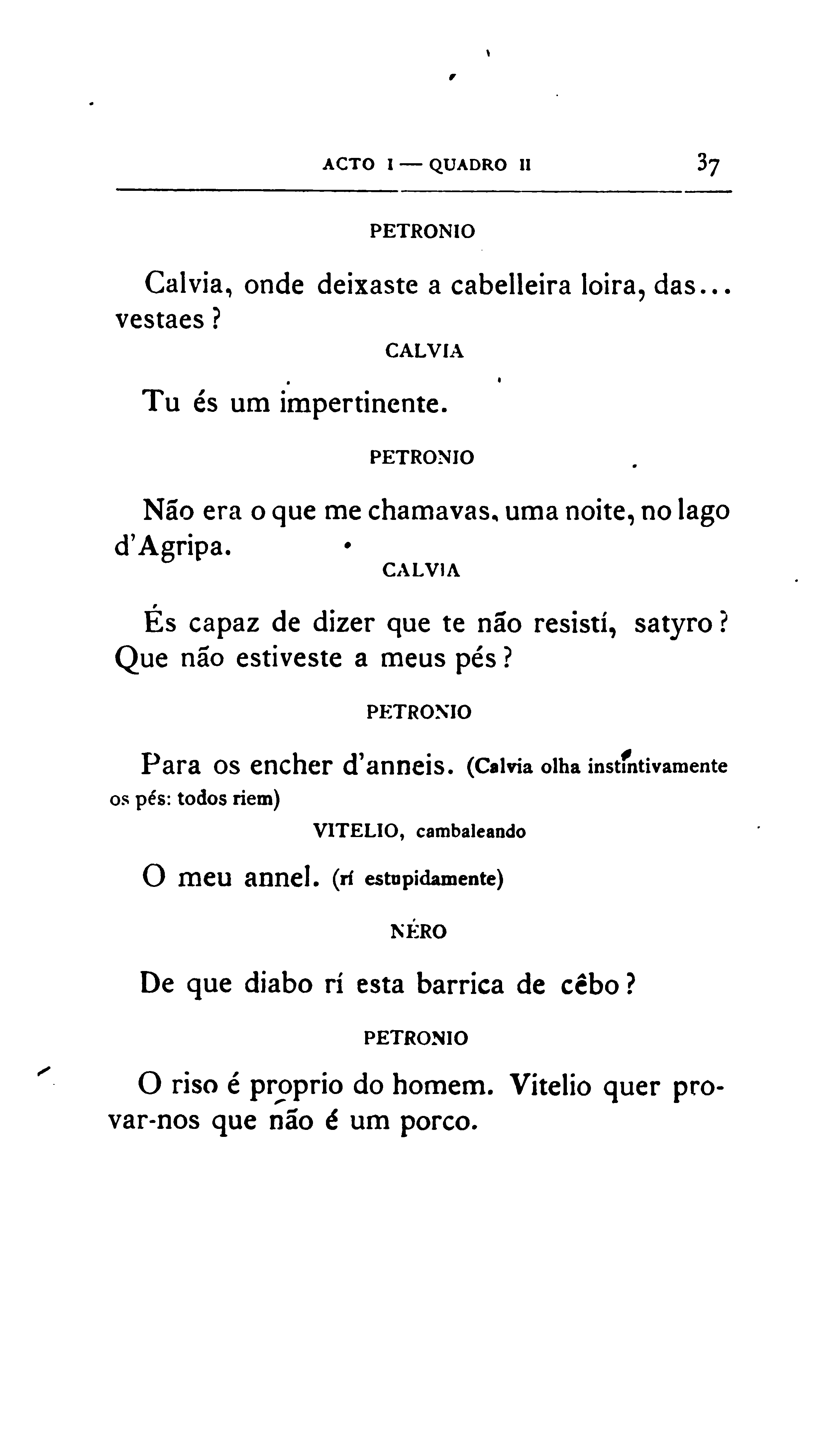 ACTO I — QUADRO II 37

PETRONIO

Calvia, onde deixaste a cabelleira loira, das... vestaes?

CALVIA

Tu és um impertinente.

PETRONIO

Não era o que me chamavas, uma noite, no lago d'Agripa.

CALVIA

És capaz de dizer que te não resistí, satyro? Que não estiveste a meus pés?

PETRONIO

Para os encher d'anneis. (Calvia olha instintivamente os pés: todos riem)

VITELIO, cambaleando

O meu annel. (rí estupidamente)

NÉRO

De que diabo rí esta barrica de cêbo?

PETRONIO

O riso é proprio do homem. Vitelio quer provar-nos que não é um porco.